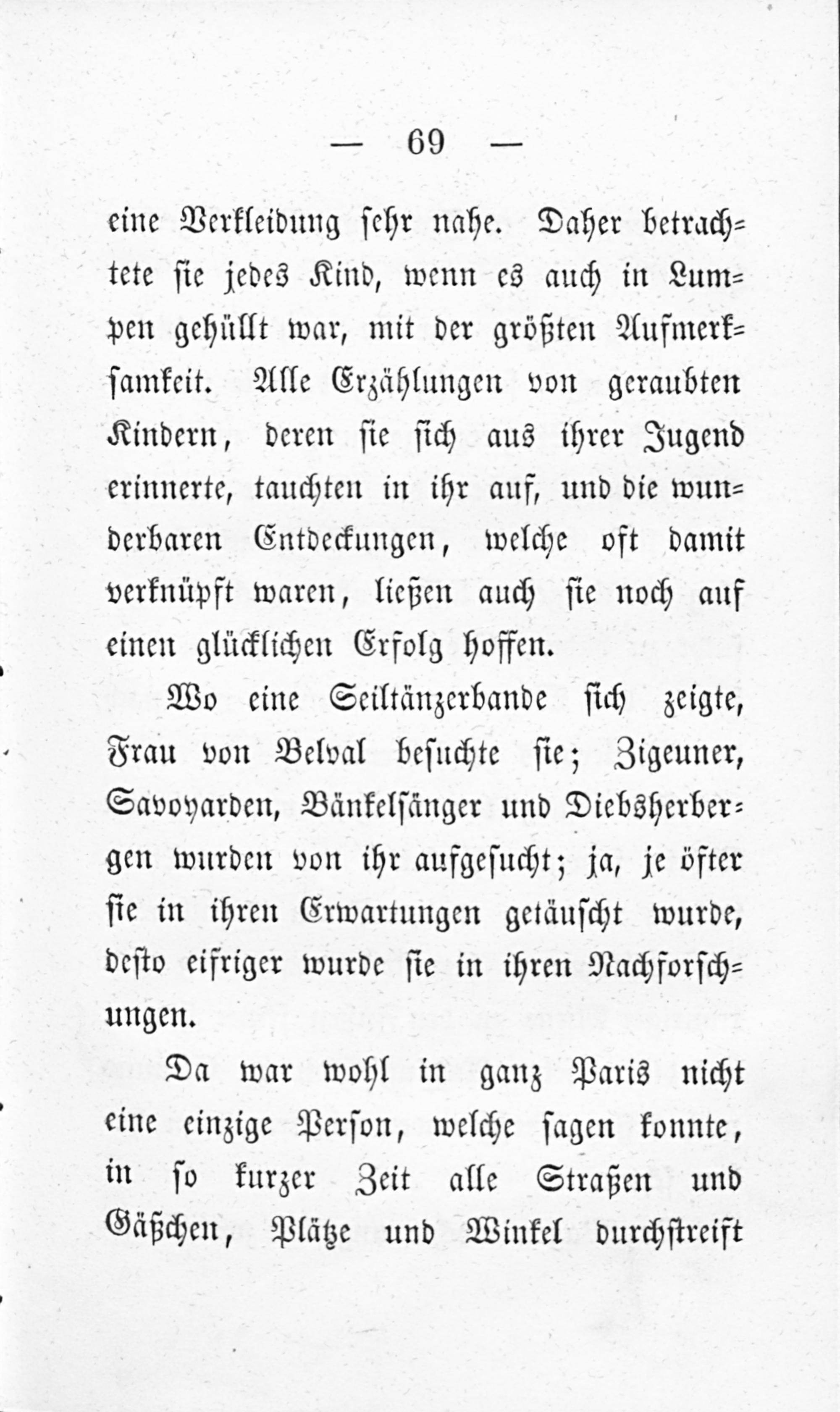 — 69 —

eine Verkleidung sehr nahe. Daher betrachtete sie jedes Kind, wenn es auch in Lumpen gehüllt war, mit der größten Aufmerksamkeit. Alle Erzählungen von geraubten Kindern, deren sie sich aus ihrer Jugend erinnerte, tauchten in ihr auf, und die wunderbaren Entdeckungen, welche oft damit verknüpft waren, ließen auch sie noch auf einen glücklichen Erfolg hoffen.

Wo eine Seiltänzerbande sich zeigte, Frau von Belval besuchte sie; Zigeuner, Savoyarden, Bänkelsänger und Diebsherbergen wurden von ihr aufgesucht; ja, je öfter sie in ihren Erwartungen getäuscht wurde, desto eifriger wurde sie in ihren Nachforschungen.

Da war wohl in ganz Paris nicht eine einzige Person, welche sagen konnte, in so kurzer Zeit alle Straßen und Gäßchen, Plätze und Winkel durchstreift